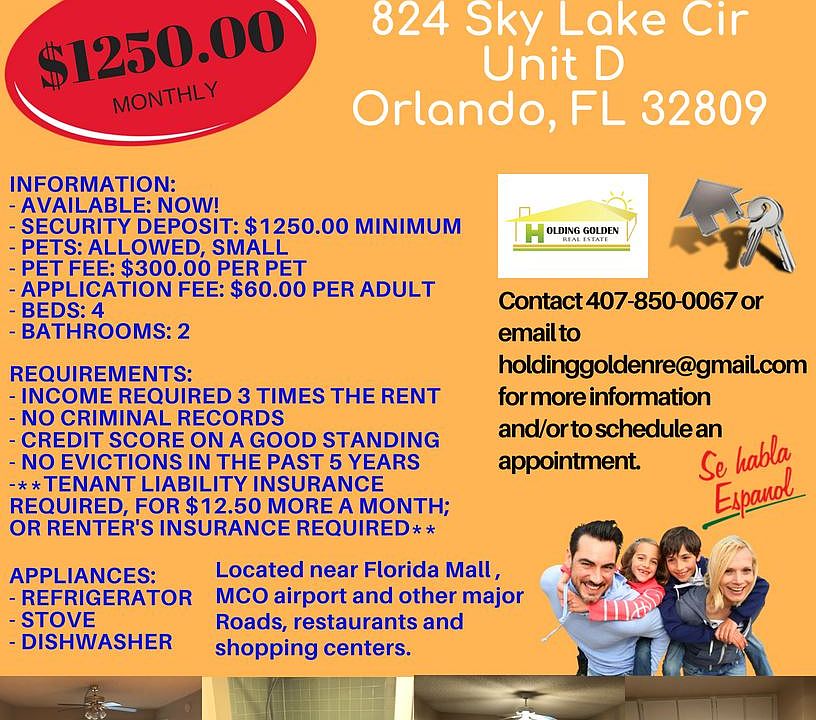 $1250.00
MONTHLY

824 Sky Lake Cir
Unit D
Orlando, FL 32809

INFORMATION:
- AVAILABLE: NOW!
- SECURITY DEPOSIT: $1250.00 MINIMUM
- PETS: ALLOWED, SMALL
- PET FEE: $300.00 PER PET
- APPLICATION FEE: $60.00 PER ADULT
- BEDS: 4
- BATHROOMS: 2

REQUIREMENTS:
- INCOME REQUIRED 3 TIMES THE RENT
- NO CRIMINAL RECORDS
- CREDIT SCORE ON A GOOD STANDING
- NO EVICTIONS IN THE PAST 5 YEARS
-**TENANT LIABILITY INSURANCE REQUIRED, FOR $12.50 MORE A MONTH; OR RENTER'S INSURANCE REQUIRED**

APPLIANCES:
- REFRIGERATOR
- STOVE
- DISHWASHER

Located near Florida Mall , MCO airport and other major Roads, restaurants and shopping centers.

HOLDING GOLDEN
REAL ESTATE

Contact 407-850-0067 or email to holdinggoldenre@gmail.com for more information and/or to schedule an appointment.

Se habla Espanol